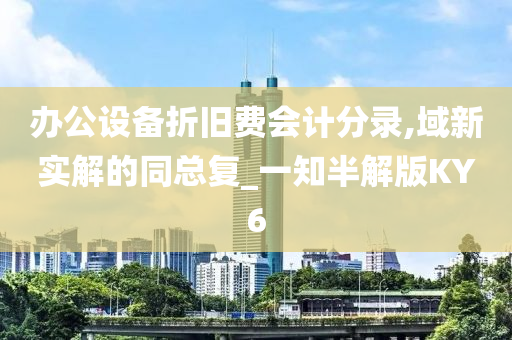 办公设备折旧费会计分录,域新实解的同总复_一知半解版KY6